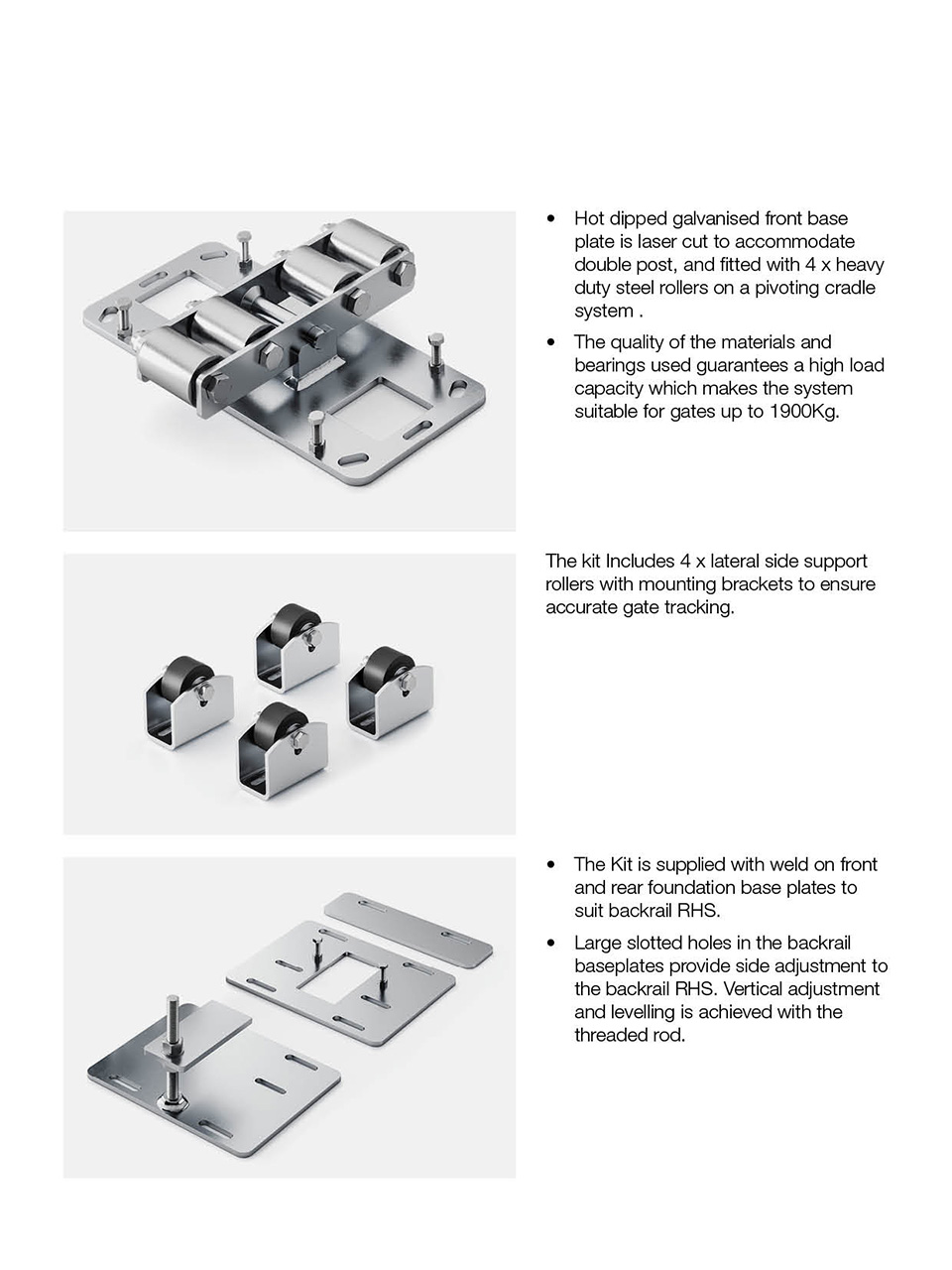 • Hot dipped galvanised front base plate is laser cut to accommodate double post, and fitted with 4 x heavy duty steel rollers on a pivoting cradle system .

• The quality of the materials and bearings used guarantees a high load capacity which makes the system suitable for gates up to 1900Kg.

The kit Includes 4 x lateral side support rollers with mounting brackets to ensure accurate gate tracking.

• The Kit is supplied with weld on front and rear foundation base plates to suit backrail RHS.

• Large slotted holes in the backrail baseplates provide side adjustment to the backrail RHS. Vertical adjustment and levelling is achieved with the threaded rod.